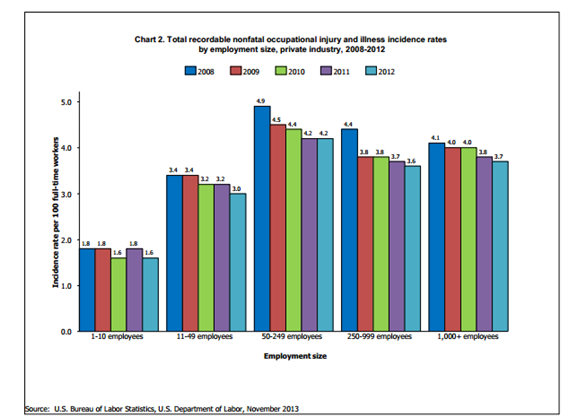 Chart 2. Total recordable nonfatal occupational injury and illness incidence rates by employment size, private industry, 2008-2012

2008 2009 2010 2011 2012

Incidence rate per 100 full-time workers

5.0
4.0
3.0
2.0
1.0
0.0

1.8 1.8 1.6 1.8 1.6
3.4 3.4 3.2 3.2 3.0
4.9 4.5 4.4 4.2 4.2
4.4 3.8 3.8 3.7 3.6
4.1 4.0 4.0 3.8 3.7

1-10 employees
11-49 employees
50-249 employees
250-999 employees
1,000+ employees

Employment size

Source: U.S. Bureau of Labor Statistics, U.S. Department of Labor, November 2013